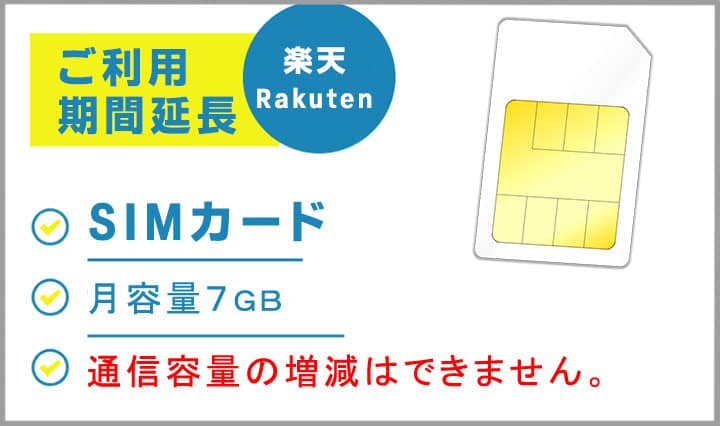 ご利用
期間延長

楽天
Rakuten

SIMカード

月容量7GB

通信容量の増減はできません。